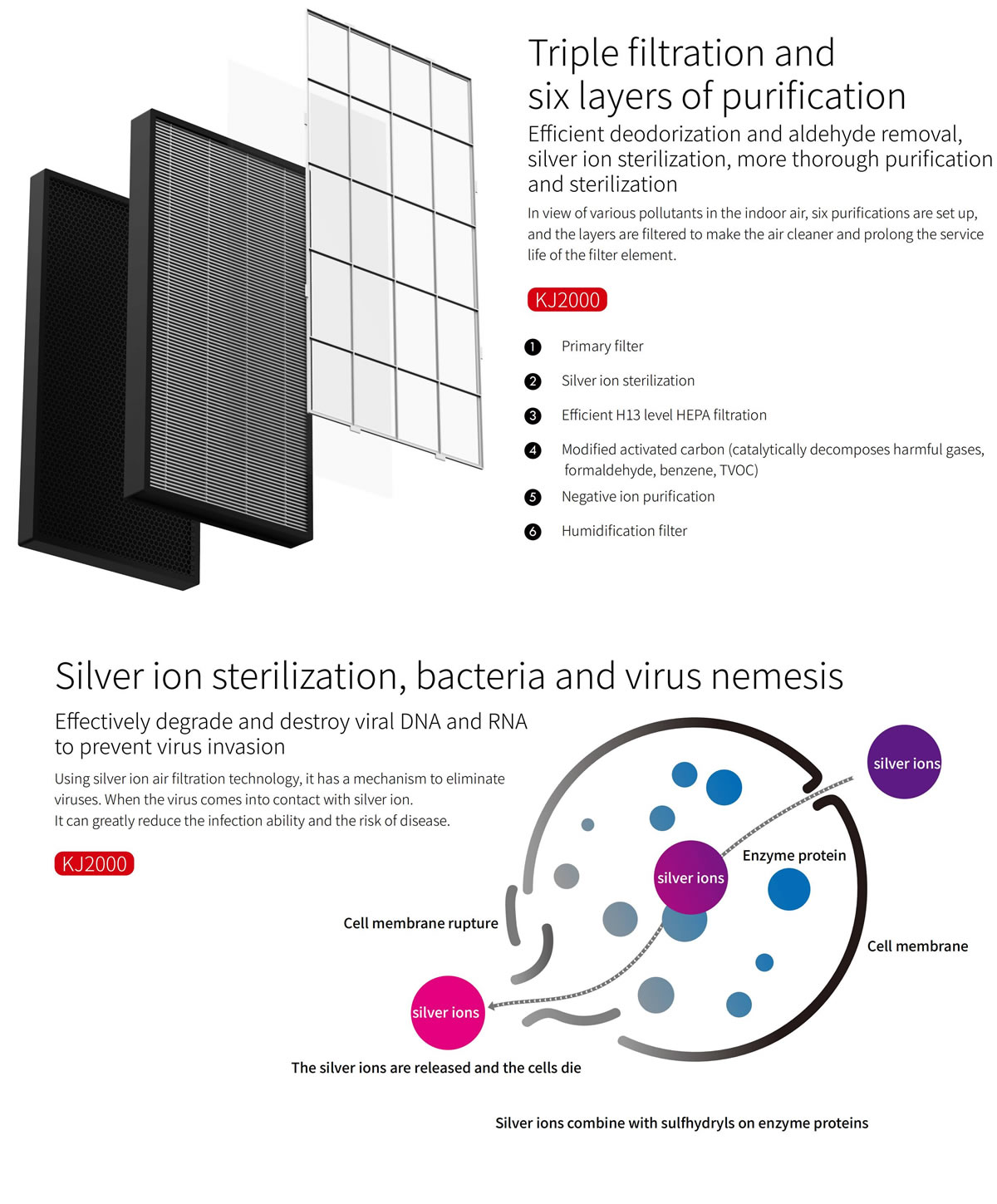 Triple filtration and six layers of purification

Efficient deodorization and aldehyde removal, silver ion sterilization, more thorough purification and sterilization

In view of various pollutants in the indoor air, six purifications are set up, and the layers are filtered to make the air cleaner and prolong the service life of the filter element.

KJ2000

1 Primary filter

2 Silver ion sterilization

3 Efficient H13 level HEPA filtration

4 Modified activated carbon (catalytically decomposes harmful gases, formaldehyde, benzene, TVOC)

5 Negative ion purification

6 Humidification filter

Silver ion sterilization, bacteria and virus nemesis

Effectively degrade and destroy viral DNA and RNA to prevent virus invasion

Using silver ion air filtration technology, it has a mechanism to eliminate viruses. When the virus comes into contact with silver ion.
It can greatly reduce the infection ability and the risk of disease.

KJ2000

silver ions

Enzyme protein

silver ions

Cell membrane rupture

Cell membrane

silver ions

The silver ions are released and the cells die

Silver ions combine with sulfhydryls on enzyme proteins